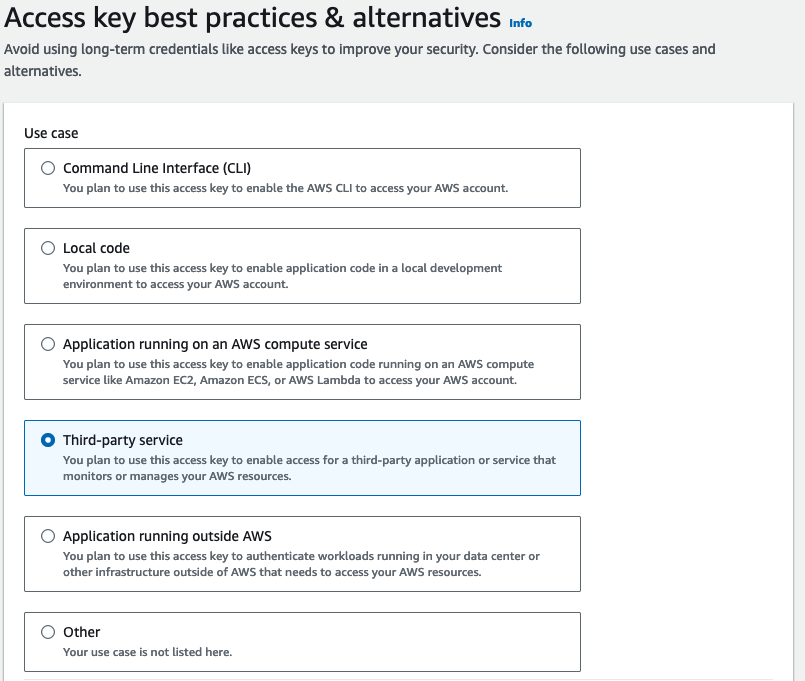 Access key best practices & alternatives Info

Avoid using long-term credentials like access keys to improve your security. Consider the following use cases and alternatives.

Use case

Command Line Interface (CLI)
You plan to use this access key to enable the AWS CLI to access your AWS account.

Local code
You plan to use this access key to enable application code in a local development environment to access your AWS account.

Application running on an AWS compute service
You plan to use this access key to enable application code running on an AWS compute service like Amazon EC2, Amazon ECS, or AWS Lambda to access your AWS account.

Third-party service
You plan to use this access key to enable access for a third-party application or service that monitors or manages your AWS resources.

Application running outside AWS
You plan to use this access key to authenticate workloads running in your data center or other infrastructure outside of AWS that needs to access your AWS resources.

Other
Your use case is not listed here.